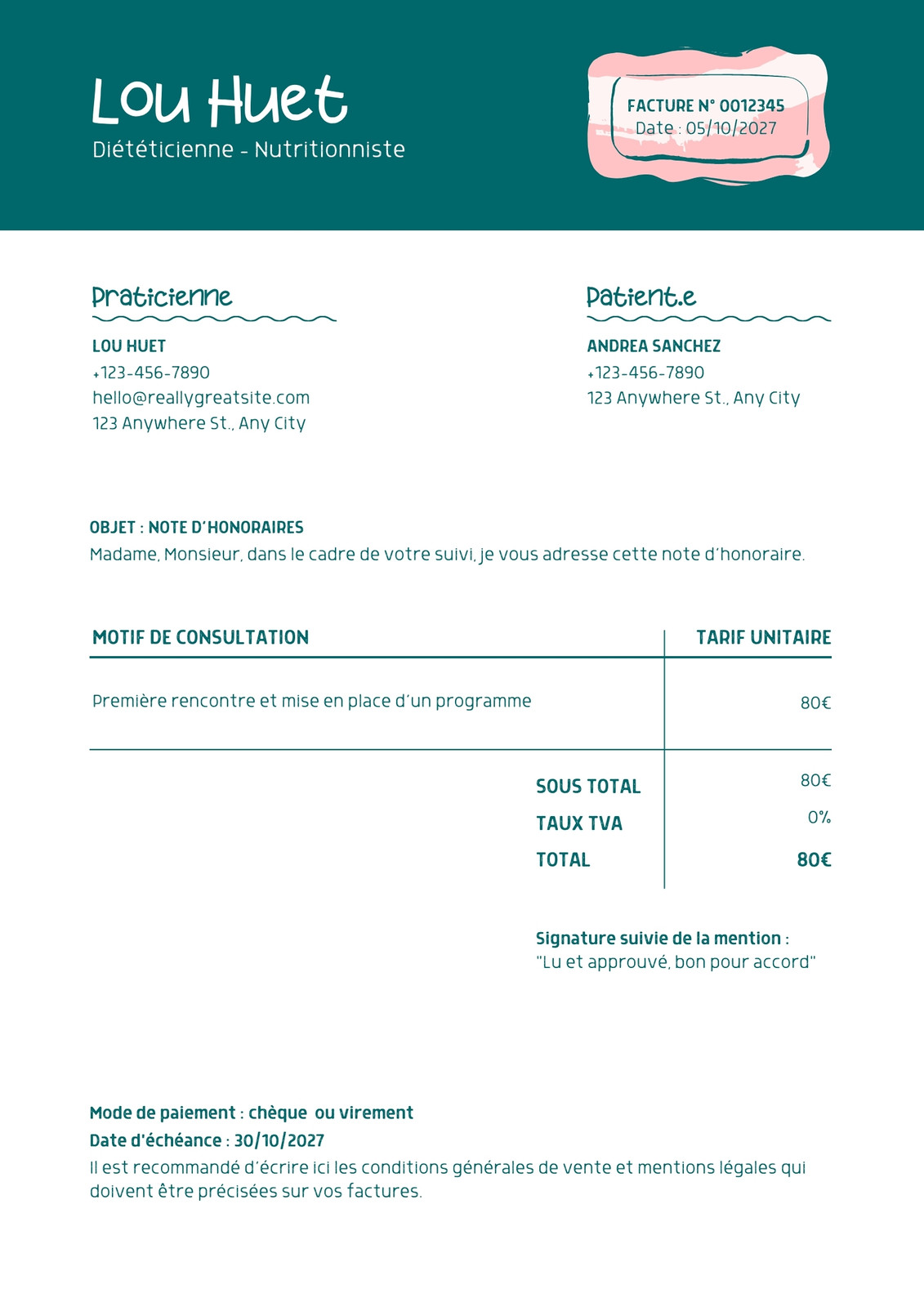 Lou Huet
Diététicienne - Nutritionniste

FACTURE N° 0012345
Date : 05/10/2027

Praticienne

LOU HUET
+123-456-7890
hello@reallygreatsite.com
123 Anywhere St., Any City

Patient.e

ANDREA SANCHEZ
+123-456-7890
123 Anywhere St., Any City

OBJET : NOTE D'HONORAIRES
Madame, Monsieur, dans le cadre de votre suivi, je vous adresse cette note d'honoraire.

| MOTIF DE CONSULTATION | TARIF UNITAIRE |
|---|---|
| Première rencontre et mise en place d'un programme | 80€ |
| SOUS TOTAL | 80€ |
| TAUX TVA | 0% |
| TOTAL | 80€ |

Signature suivie de la mention :
"Lu et approuvé, bon pour accord"

Mode de paiement : chèque ou virement
Date d'échéance : 30/10/2027
Il est recommandé d'écrire ici les conditions générales de vente et mentions légales qui doivent être précisées sur vos factures.